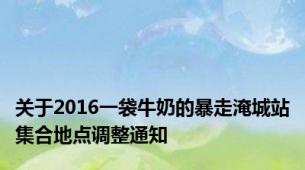 关于2016一袋牛奶的暴走淹城站集合地点调整通知